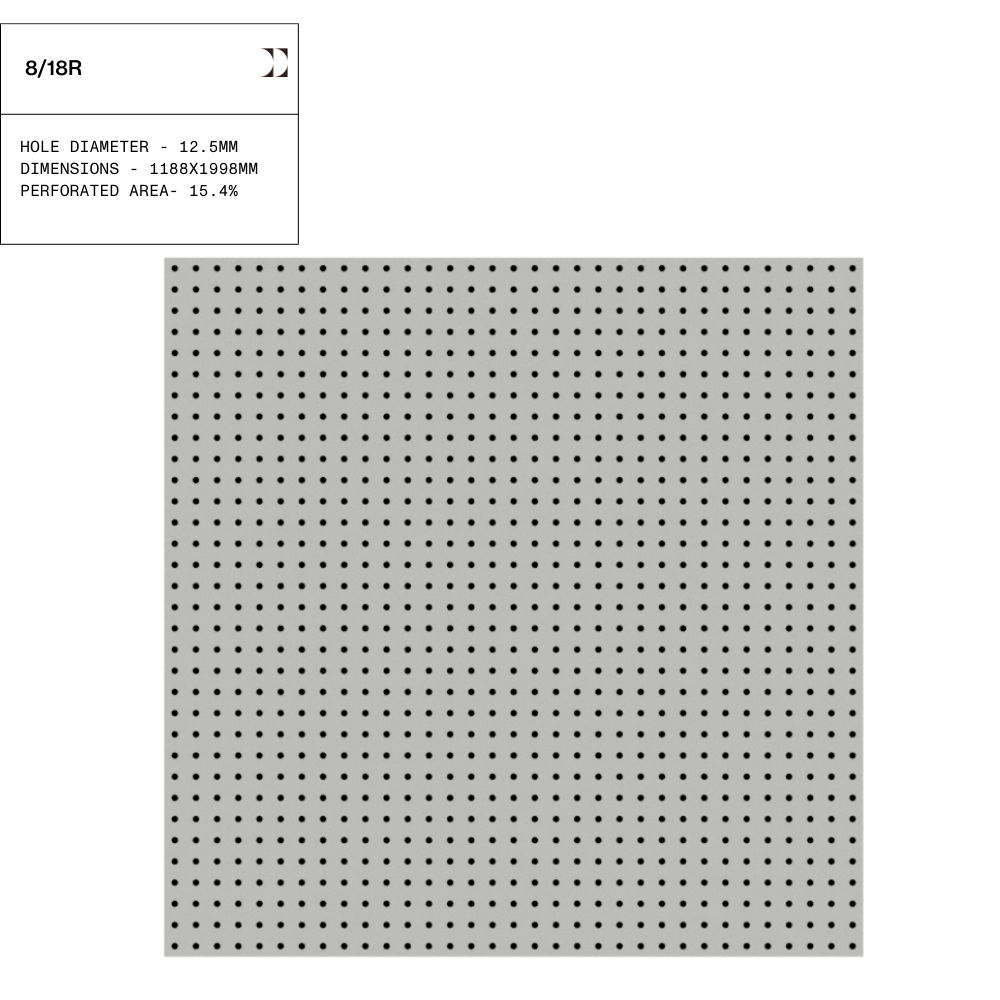 8/18R

HOLE DIAMETER - 12.5MM
DIMENSIONS - 1188X1998MM
PERFORATED AREA- 15.4%